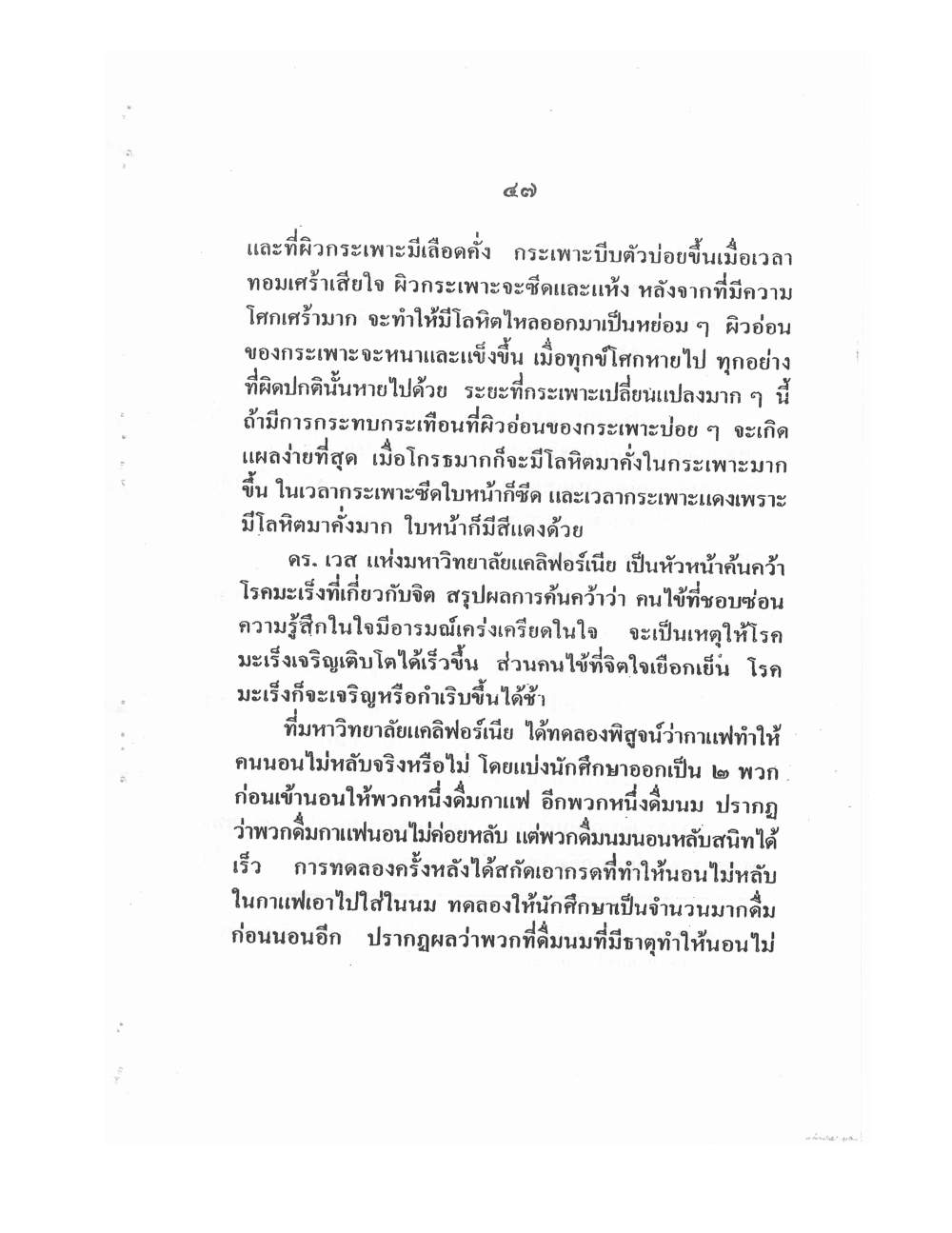 ๔๗

และที่ผิวกระเพาะมีเลือดคั่ง กระเพาะบีบตัวบ่อยขึ้นเมื่อเวลาทอมเศร้าเสียใจ ผิวกระเพาะจะซีดและแห้ง หลังจากที่มีความโศกเศร้ามาก จะทำให้มีโลหิตไหลออกมาเป็นหย่อม ๆ ผิวอ่อนของกระเพาะจะหนาและแข็งขึ้น เมื่อทุกข์โศกหายไป ทุกอย่างที่ผิดปกตินั้นหายไปด้วย ระยะที่กระเพาะเปลี่ยนแปลงมาก ๆ นี้ ถ้ามีการกระทบกระเทือนที่ผิวอ่อนของกระเพาะบ่อย ๆ จะเกิดแผลง่ายที่สุด เมื่อโกรธมากก็จะมีโลหิตมาคั่งในกระเพาะมากขึ้น ในเวลากระเพาะซีดใบหน้าก็ซีด และเวลากระเพาะแดงเพราะมีโลหิตมาคั่งมาก ใบหน้าก็มีสีแดงด้วย

ดร. เวส แห่งมหาวิทยาลัยแคลิฟอร์เนีย เป็นหัวหน้าค้นคว้าโรคมะเร็งที่เกี่ยวกับจิต สรุปผลการค้นคว้าว่า คนไข้ที่ชอบซ่อนความรู้สึกในใจมีอารมณ์เคร่งเครียดในใจ จะเป็นเหตุให้โรคมะเร็งเจริญเติบโตได้เร็วขึ้น ส่วนคนไข้ที่จิตใจเยือกเย็น โรคมะเร็งก็จะเจริญหรือกำเริบขึ้นได้ช้า

ที่มหาวิทยาลัยแคลิฟอร์เนีย ได้ทดลองพิสูจน์ว่ากาแฟทำให้คนนอนไม่หลับจริงหรือไม่ โดยแบ่งนักศึกษาออกเป็น ๒ พวก ก่อนเข้านอนให้พวกหนึ่งดื่มกาแฟ อีกพวกหนึ่งดื่มนม ปรากฏว่าพวกดื่มกาแฟนอนไม่ค่อยหลับ แต่พวกดื่มนมนอนหลับสนิทได้เร็ว การทดลองครั้งหลังได้สกัดเอากรดที่ทำให้นอนไม่หลับในกาแฟเอาไปใส่ในนม ทดลองให้นักศึกษาเป็นจำนวนมากดื่มก่อนนอนอีก ปรากฏผลว่าพวกที่ดื่มนมที่มีธาตุทำให้นอนไม่